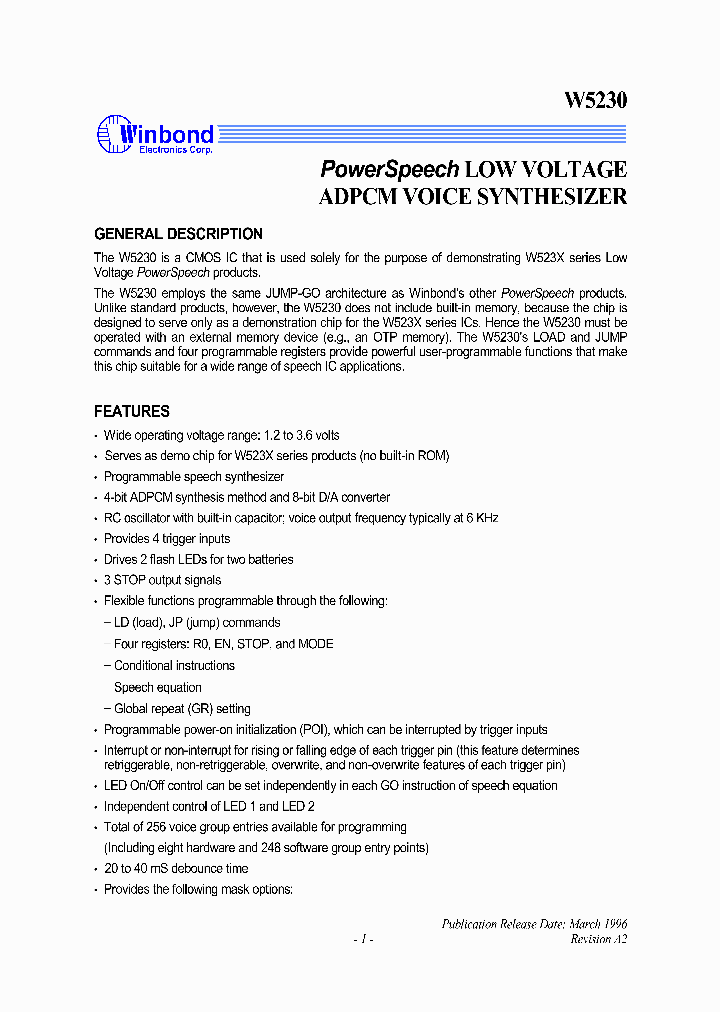 W5230

Winbond
Electronics Corp.

PowerSpeech LOW VOLTAGE ADPCM VOICE SYNTHESIZER

GENERAL DESCRIPTION

The W5230 is a CMOS IC that is used solely for the purpose of demonstrating W523X series Low Voltage PowerSpeech products.

The W5230 employs the same JUMP-GO architecture as Winbond's other PowerSpeech products. Unlike standard products, however, the W5230 does not include built-in memory, because the chip is designed to serve only as a demonstration chip for the W523X series ICs. Hence the W5230 must be operated with an external memory device (e.g., an OTP memory). The W5230's LOAD and JUMP commands and four programmable registers provide powerful user-programmable functions that make this chip suitable for a wide range of speech IC applications.

FEATURES

• Wide operating voltage range: 1.2 to 3.6 volts
• Serves as demo chip for W523X series products (no built-in ROM)
• Programmable speech synthesizer
• 4-bit ADPCM synthesis method and 8-bit D/A converter
• RC oscillator with built-in capacitor; voice output frequency typically at 6 KHz
• Provides 4 trigger inputs
• Drives 2 flash LEDs for two batteries
• 3 STOP output signals
• Flexible functions programmable through the following:
– LD (load), JP (jump) commands
– Four registers: R0, EN, STOP, and MODE
– Conditional instructions
– Speech equation
– Global repeat (GR) setting
• Programmable power-on initialization (POI), which can be interrupted by trigger inputs
• Interrupt or non-interrupt for rising or falling edge of each trigger pin (this feature determines retriggerable, non-retriggerable, overwrite, and non-overwrite features of each trigger pin)
• LED On/Off control can be set independently in each GO instruction of speech equation
• Independent control of LED 1 and LED 2
• Total of 256 voice group entries available for programming
(Including eight hardware and 248 software group entry points)
• 20 to 40 mS debounce time
• Provides the following mask options:

Publication Release Date: March 1996
- 1 -
Revision A2